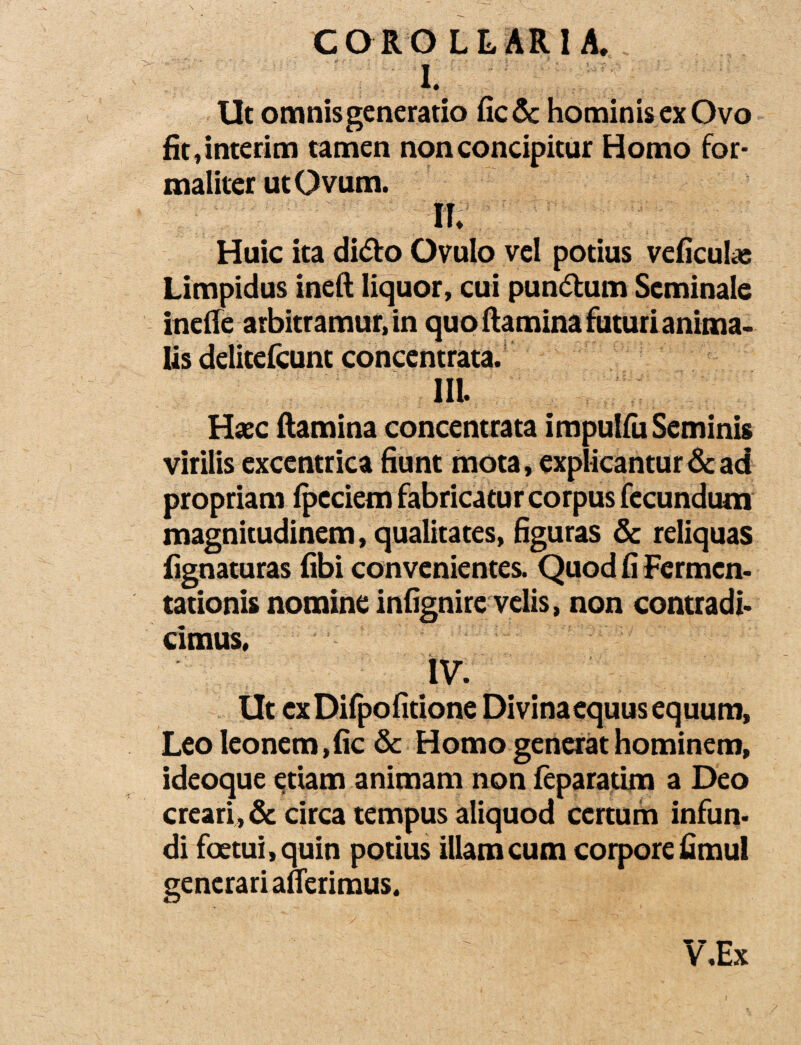 COROLLARIA.

I.

Ut omnis generatio ſic & hominis ex Ovo fit, interim tamen non concipitur Homo formaliter ut Ovum.

II.

Huic ita dicto Ovulo vel potius veſiculæ Limpidus ineſt liquor, cui punctum Seminale ineſſe arbitramur, in quo ſtamina futuri animalis deliteſcunt concentrata.

III.

Hæc ſtamina concentrata impulſu Seminis virilis excentrica fiunt mota, explicantur & ad propriam ſpeciem fabricatur corpus ſecundum magnitudinem, qualitates, figuras & reliquas ſignaturas ſibi convenientes. Quod ſi Fermentationis nomine inſignire velis, non contradicimus.

IV.

Ut ex Diſpoſitione Divina equus equum, Leo leonem, ſic & Homo generat hominem, ideoque etiam animam non ſeparatim a Deo creari, & circa tempus aliquod certum infundi fœtui, quin potius illam cum corpore ſimul generari aſſerimus.

V. Ex